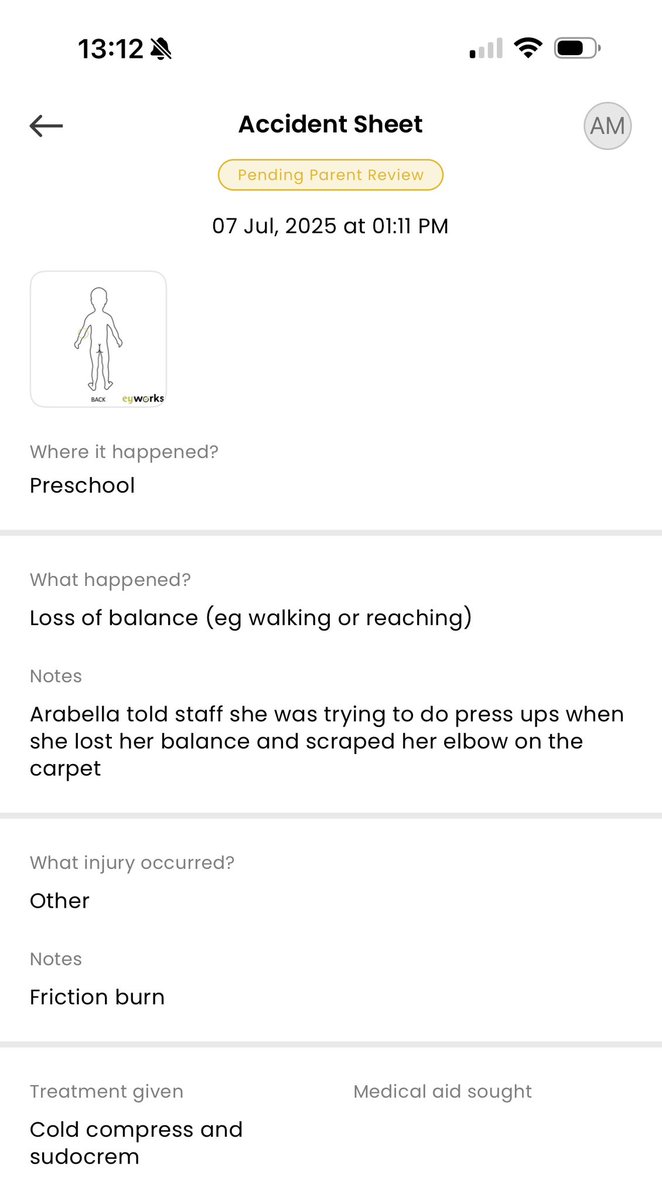 13:12

Accident Sheet

AM

Pending Parent Review

07 Jul, 2025 at 01:11 PM

BACK eyworks

Where it happened?

Preschool

What happened?

Loss of balance (eg walking or reaching)

Notes

Arabella told staff she was trying to do press ups when she lost her balance and scraped her elbow on the carpet

What injury occurred?

Other

Notes

Friction burn

Treatment given

Cold compress and sudocrem

Medical aid sought